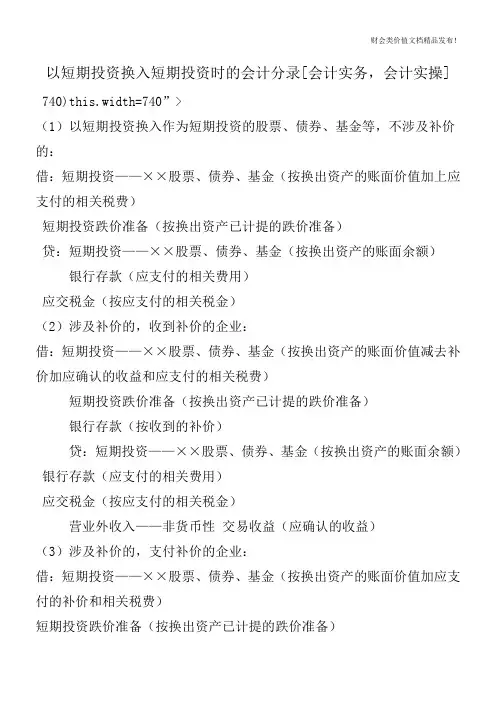 财会类价值文档精品发布！

以短期投资换入短期投资时的会计分录[会计实务，会计实操]

740)this.width=740”>

（1）以短期投资换入作为短期投资的股票、债券、基金等，不涉及补价的：

借：短期投资——××股票、债券、基金（按换出资产的账面价值加上应支付的相关税费）

短期投资跌价准备（按换出资产已计提的跌价准备）

贷：短期投资——××股票、债券、基金（按换出资产的账面余额）

银行存款（应支付的相关费用）

应交税金（按应支付的相关税金）

（2）涉及补价的，收到补价的企业：

借：短期投资——××股票、债券、基金（按换出资产的账面价值减去补价加应确认的收益和应支付的相关税费）

短期投资跌价准备（按换出资产已计提的跌价准备）

银行存款（按收到的补价）

贷：短期投资——××股票、债券、基金（按换出资产的账面余额）

银行存款（应支付的相关费用）

应交税金（按应支付的相关税金）

营业外收入——非货币性 交易收益（应确认的收益）

（3）涉及补价的，支付补价的企业：

借：短期投资——××股票、债券、基金（按换出资产的账面价值加应支付的补价和相关税费）

短期投资跌价准备（按换出资产已计提的跌价准备）